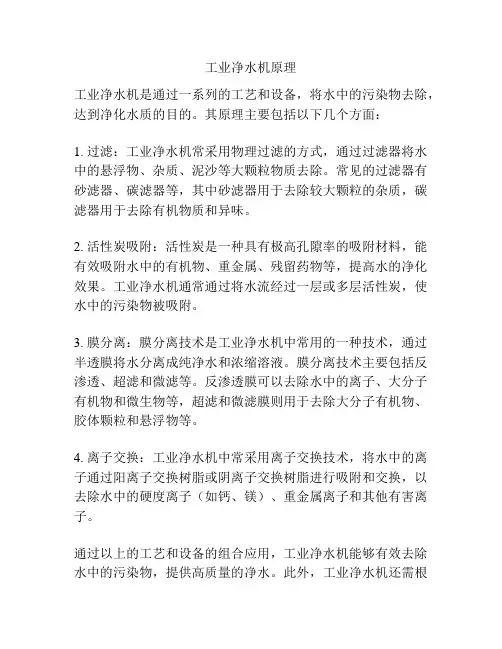 工业净水机原理

工业净水机是通过一系列的工艺和设备，将水中的污染物去除，达到净化水质的目的。其原理主要包括以下几个方面：

1. 过滤：工业净水机常采用物理过滤的方式，通过过滤器将水中的悬浮物、杂质、泥沙等大颗粒物质去除。常见的过滤器有砂滤器、碳滤器等，其中砂滤器用于去除较大颗粒的杂质，碳滤器用于去除有机物质和异味。

2. 活性炭吸附：活性炭是一种具有极高孔隙率的吸附材料，能有效吸附水中的有机物、重金属、残留药物等，提高水的净化效果。工业净水机通常通过将水流经过一层或多层活性炭，使水中的污染物被吸附。

3. 膜分离：膜分离技术是工业净水机中常用的一种技术，通过半透膜将水分离成纯净水和浓缩溶液。膜分离技术主要包括反渗透、超滤和微滤等。反渗透膜可以去除水中的离子、大分子有机物和微生物等，超滤和微滤膜则用于去除大分子有机物、胶体颗粒和悬浮物等。

4. 离子交换：工业净水机中常采用离子交换技术，将水中的离子通过阳离子交换树脂或阴离子交换树脂进行吸附和交换，以去除水中的硬度离子（如钙、镁）、重金属离子和其他有害离子。

通过以上的工艺和设备的组合应用，工业净水机能够有效去除水中的污染物，提供高质量的净水。此外，工业净水机还需根